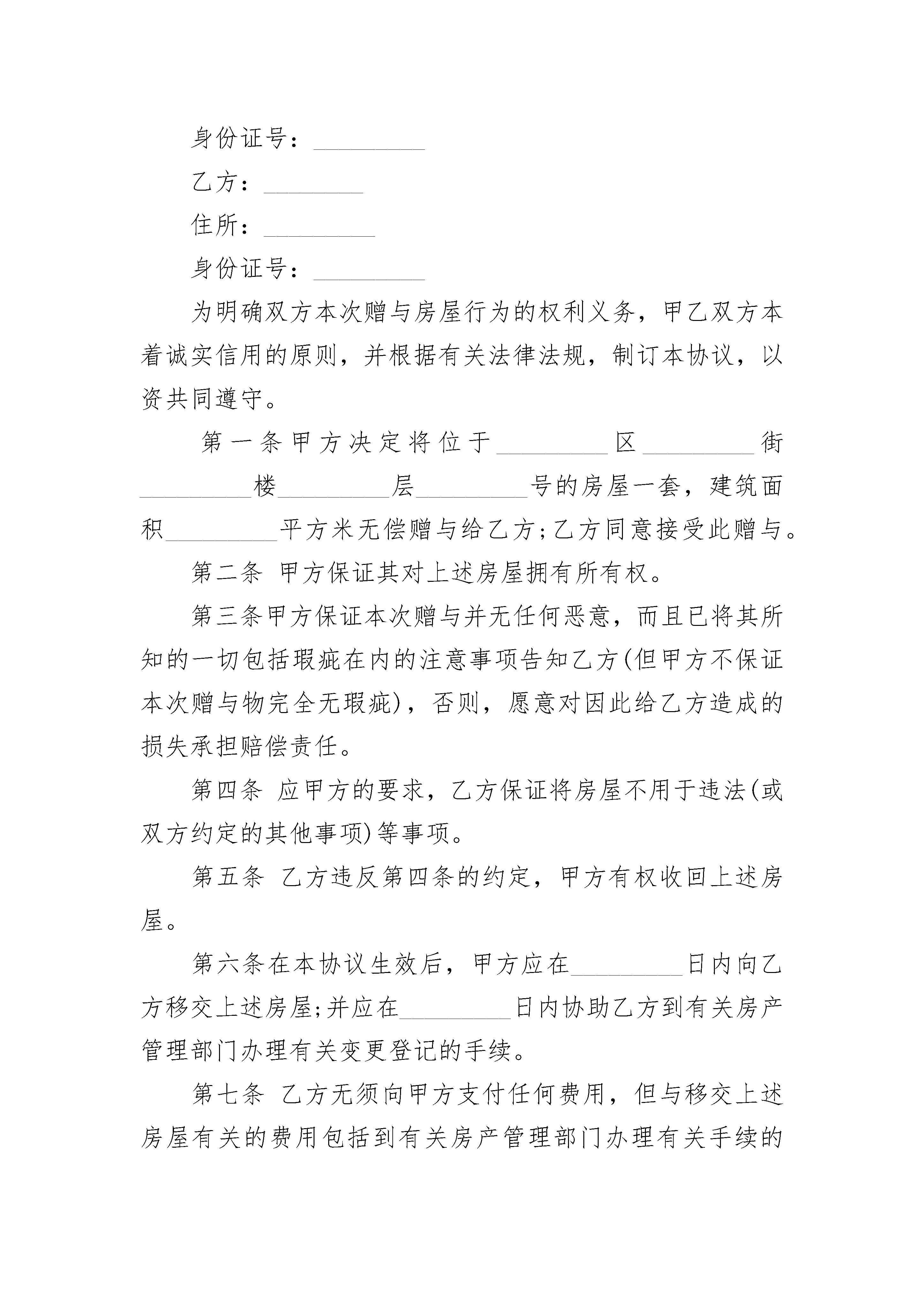 身份证号：_________

乙方：________

住所：_________

身份证号：_________

为明确双方本次赠与房屋行为的权利义务，甲乙双方本着诚实信用的原则，并根据有关法律法规，制订本协议，以资共同遵守。

第一条甲方决定将位于_________区_________街_________楼_________层_________号的房屋一套，建筑面积_________平方米无偿赠与给乙方;乙方同意接受此赠与。

第二条 甲方保证其对上述房屋拥有所有权。

第三条甲方保证本次赠与并无任何恶意，而且已将其所知的一切包括瑕疵在内的注意事项告知乙方(但甲方不保证本次赠与物完全无瑕疵)，否则，愿意对因此给乙方造成的损失承担赔偿责任。

第四条 应甲方的要求，乙方保证将房屋不用于违法(或双方约定的其他事项)等事项。

第五条 乙方违反第四条的约定，甲方有权收回上述房屋。

第六条在本协议生效后，甲方应在_________日内向乙方移交上述房屋;并应在_________日内协助乙方到有关房产管理部门办理有关变更登记的手续。

第七条 乙方无须向甲方支付任何费用，但与移交上述房屋有关的费用包括到有关房产管理部门办理有关手续的